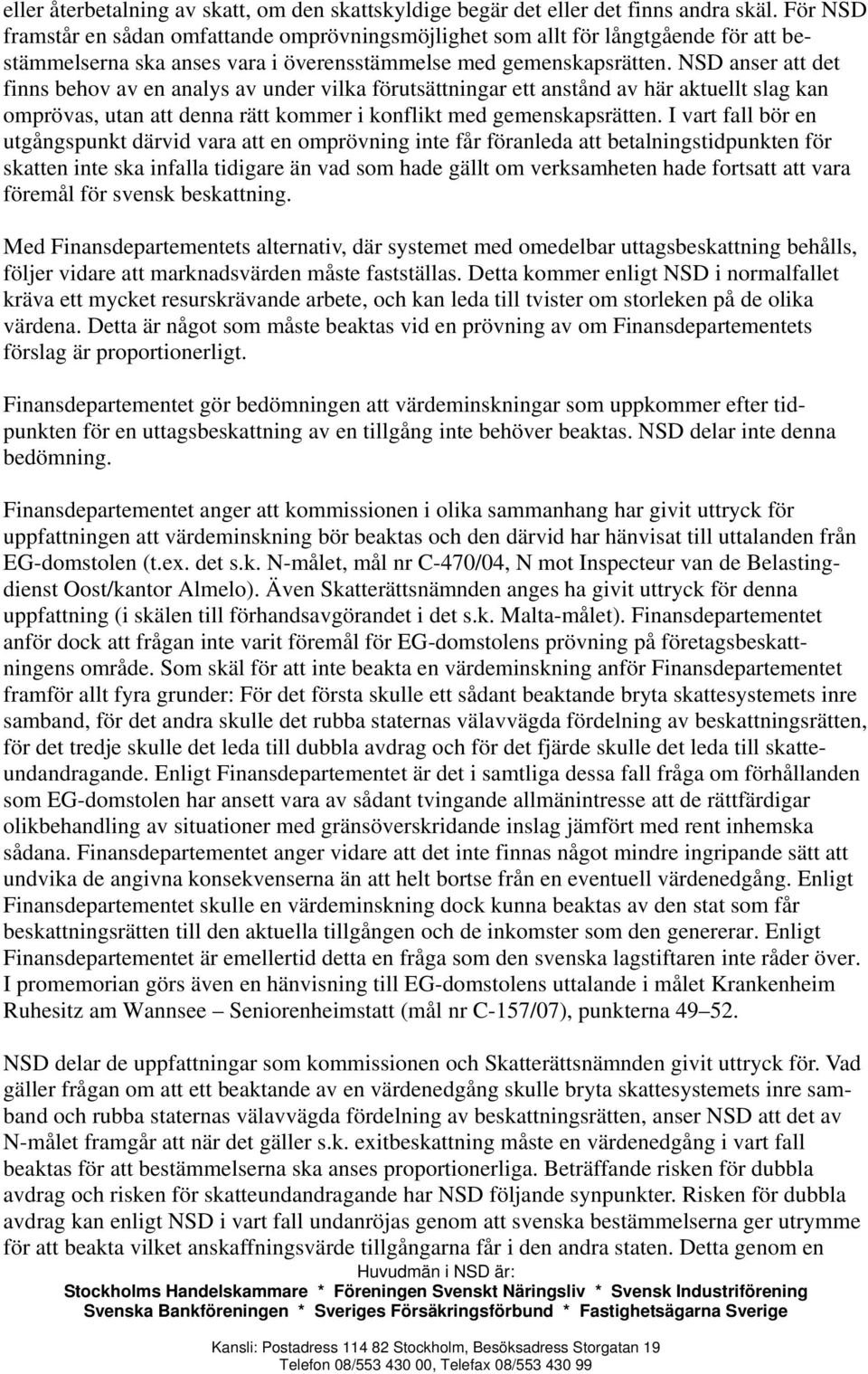 eller återbetalning av skatt, om den skattskyldige begär det eller det finns andra skäl. För NSD framstår en sådan omfattande omprövningsmöjlighet som allt för långtgående för att bestämmelserna ska anses vara i överensstämmelse med gemenskapsrätten. NSD anser att det finns behov av en analys av under vilka förutsättningar ett anstånd av här aktuellt slag kan omprövas, utan att denna rätt kommer i konflikt med gemenskapsrätten. I vart fall bör en utgångspunkt därvid vara att en omprövning inte får föranleda att betalningstidpunkten för skatten inte ska infalla tidigare än vad som hade gällt om verksamheten hade fortsatt att vara föremål för svensk beskattning.

Med Finansdepartementets alternativ, där systemet med omedelbar uttagsbeskattning behålls, följer vidare att marknadsvärden måste fastställas. Detta kommer enligt NSD i normalfallet kräva ett mycket resurskrävande arbete, och kan leda till tvister om storleken på de olika värdena. Detta är något som måste beaktas vid en prövning av om Finansdepartementets förslag är proportionerligt.

Finansdepartementet gör bedömningen att värdeminskningar som uppkommer efter tidpunkten för en uttagsbeskattning av en tillgång inte behöver beaktas. NSD delar inte denna bedömning.

Finansdepartementet anger att kommissionen i olika sammanhang har givit uttryck för uppfattningen att värdeminskning bör beaktas och den därvid har hänvisat till uttalanden från EG-domstolen (t.ex. det s.k. N-målet, mål nr C-470/04, N mot Inspecteur van de Belastingdienst Oost/kantor Almelo). Även Skatterättsnämnden anges ha givit uttryck för denna uppfattning (i skälen till förhandsavgörandet i det s.k. Malta-målet). Finansdepartementet anför dock att frågan inte varit föremål för EG-domstolens prövning på företagsbeskattningens område. Som skäl för att inte beakta en värdeminskning anför Finansdepartementet framför allt fyra grunder: För det första skulle ett sådant beaktande bryta skattesystemets inre samband, för det andra skulle det rubba staternas välavvägda fördelning av beskattningsrätten, för det tredje skulle det leda till dubbla avdrag och för det fjärde skulle det leda till skatteundandragande. Enligt Finansdepartementet är det i samtliga dessa fall fråga om förhållanden som EG-domstolen har ansett vara av sådant tvingande allmänintresse att de rättfärdigar olikbehandling av situationer med gränsöverskridande inslag jämfört med rent inhemska sådana. Finansdepartementet anger vidare att det inte finnas något mindre ingripande sätt att undvika de angivna konsekvenserna än att helt bortse från en eventuell värdenedgång. Enligt Finansdepartementet skulle en värdeminskning dock kunna beaktas av den stat som får beskattningsrätten till den aktuella tillgången och de inkomster som den genererar. Enligt Finansdepartementet är emellertid detta en fråga som den svenska lagstiftaren inte råder över. I promemorian görs även en hänvisning till EG-domstolens uttalande i målet Krankenheim Ruhesitz am Wannsee – Seniorenheimstatt (mål nr C-157/07), punkterna 49–52.

NSD delar de uppfattningar som kommissionen och Skatterättsnämnden givit uttryck för. Vad gäller frågan om att ett beaktande av en värdenedgång skulle bryta skattesystemets inre samband och rubba staternas välavvägda fördelning av beskattningsrätten, anser NSD att det av N-målet framgår att när det gäller s.k. exitbeskattning måste en värdenedgång i vart fall beaktas för att bestämmelserna ska anses proportionerliga. Beträffande risken för dubbla avdrag och risken för skatteundandragande har NSD följande synpunkter. Risken för dubbla avdrag kan enligt NSD i vart fall undanröjas genom att svenska bestämmelserna ger utrymme för att beakta vilket anskaffningsvärde tillgångarna får i den andra staten. Detta genom en

Huvudmän i NSD är:
Stockholms Handelskammare * Föreningen Svenskt Näringsliv * Svensk Industriförening
Svenska Bankföreningen * Sveriges Försäkringsförbund * Fastighetsägarna Sverige

Kansli: Postadress 114 82 Stockholm, Besöksadress Storgatan 19
Telefon 08/553 430 00, Telefax 08/553 430 99